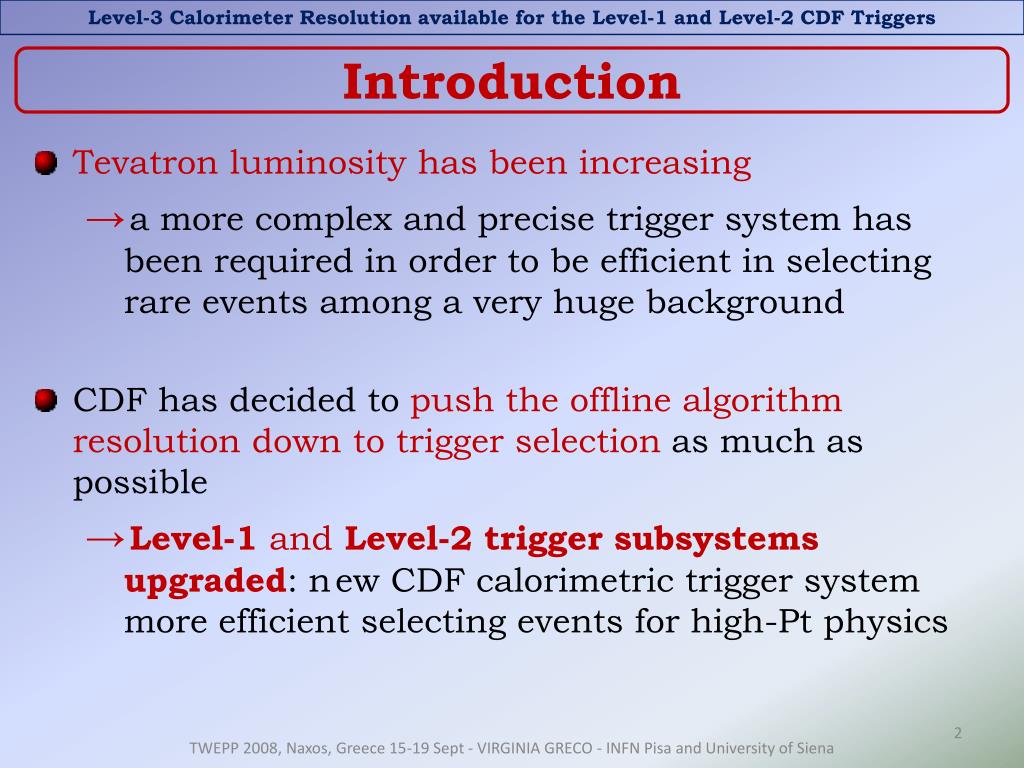 Level-3 Calorimeter Resolution available for the Level-1 and Level-2 CDF Triggers

Introduction

Tevatron luminosity has been increasing

→a more complex and precise trigger system has been required in order to be efficient in selecting rare events among a very huge background

CDF has decided to push the offline algorithm resolution down to trigger selection as much as possible

→Level-1 and Level-2 trigger subsystems upgraded: new CDF calorimetric trigger system more efficient selecting events for high-Pt physics

2

TWEPP 2008, Naxos, Greece 15-19 Sept - VIRGINIA GRECO - INFN Pisa and University of Siena